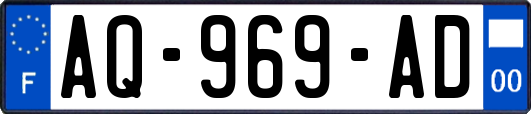 F
AQ-969-AD
00